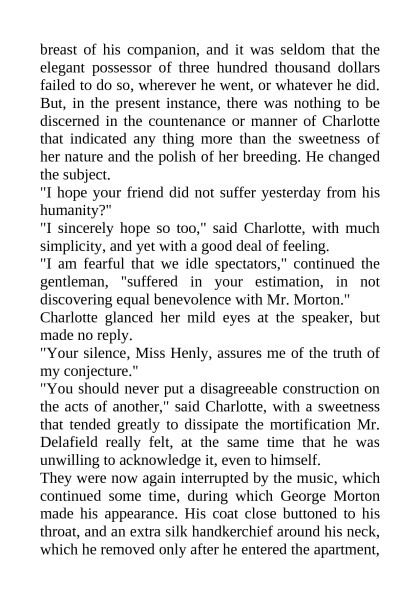 breast of his companion, and it was seldom that the elegant possessor of three hundred thousand dollars failed to do so, wherever he went, or whatever he did. But, in the present instance, there was nothing to be discerned in the countenance or manner of Charlotte that indicated any thing more than the sweetness of her nature and the polish of her breeding. He changed the subject.
"I hope your friend did not suffer yesterday from his humanity?"
"I sincerely hope so too," said Charlotte, with much simplicity, and yet with a good deal of feeling.
"I am fearful that we idle spectators," continued the gentleman, "suffered in your estimation, in not discovering equal benevolence with Mr. Morton."
Charlotte glanced her mild eyes at the speaker, but made no reply.
"Your silence, Miss Henly, assures me of the truth of my conjecture."
"You should never put a disagreeable construction on the acts of another," said Charlotte, with a sweetness that tended greatly to dissipate the mortification Mr. Delafield really felt, at the same time that he was unwilling to acknowledge it, even to himself.
They were now again interrupted by the music, which continued some time, during which George Morton made his appearance. His coat close buttoned to his throat, and an extra silk handkerchief around his neck, which he removed only after he entered the apartment,